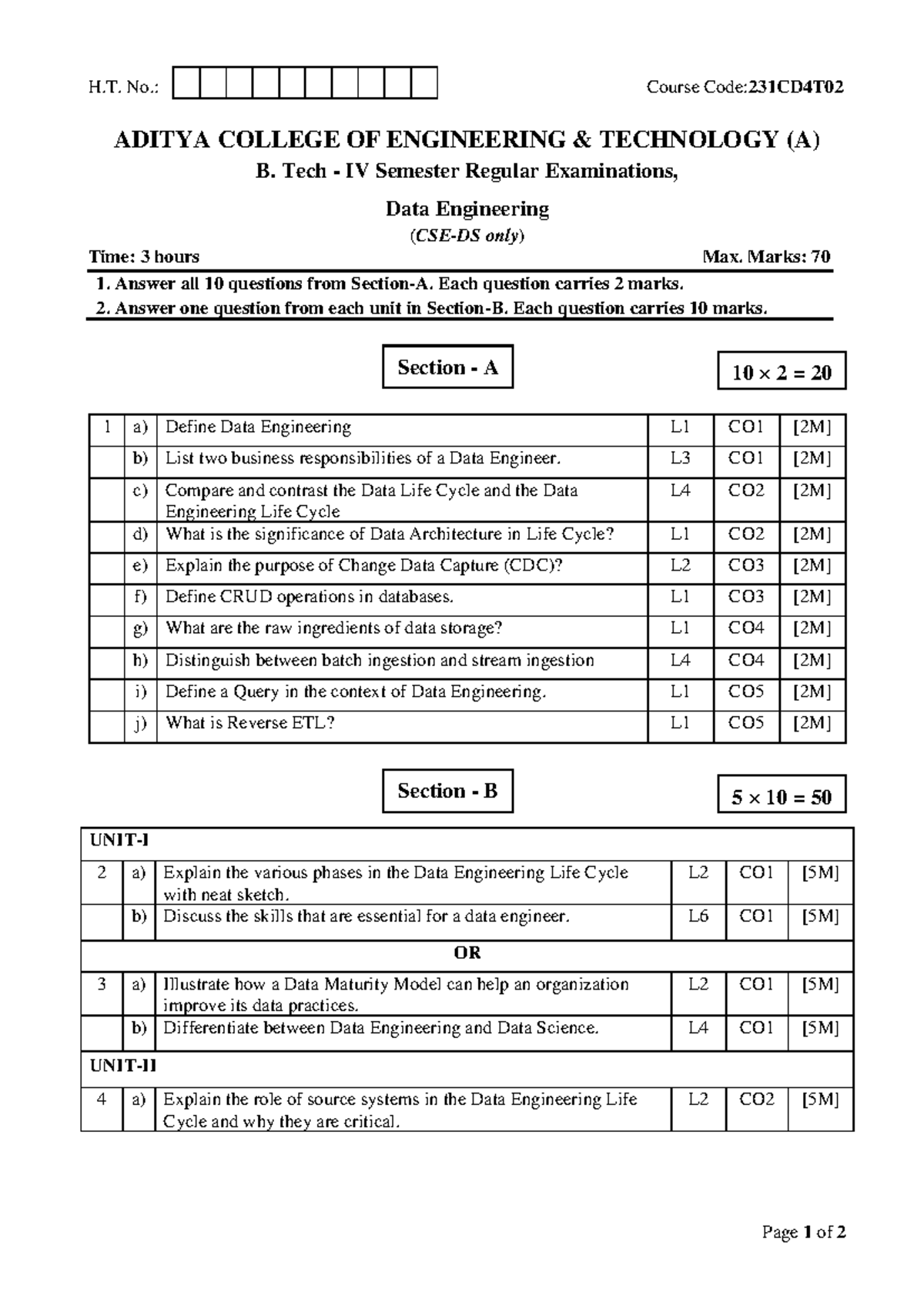 H.T. No.: Course Code:231CD4T02

ADITYA COLLEGE OF ENGINEERING & TECHNOLOGY (A)

B. Tech - IV Semester Regular Examinations,

Data Engineering

(CSE-DS only)

Time: 3 hours Max. Marks: 70

1. Answer all 10 questions from Section-A. Each question carries 2 marks.
2. Answer one question from each unit in Section-B. Each question carries 10 marks.

Section - A

$10 \times 2 = 20$

| 1 | a) | Define Data Engineering | L1 | CO1 | [2M] |
|---|---|---|---|---|---|
| | b) | List two business responsibilities of a Data Engineer. | L3 | CO1 | [2M] |
| | c) | Compare and contrast the Data Life Cycle and the Data Engineering Life Cycle | L4 | CO2 | [2M] |
| | d) | What is the significance of Data Architecture in Life Cycle? | L1 | CO2 | [2M] |
| | e) | Explain the purpose of Change Data Capture (CDC)? | L2 | CO3 | [2M] |
| | f) | Define CRUD operations in databases. | L1 | CO3 | [2M] |
| | g) | What are the raw ingredients of data storage? | L1 | CO4 | [2M] |
| | h) | Distinguish between batch ingestion and stream ingestion | L4 | CO4 | [2M] |
| | i) | Define a Query in the context of Data Engineering. | L1 | CO5 | [2M] |
| | j) | What is Reverse ETL? | L1 | CO5 | [2M] |

Section - B

$5 \times 10 = 50$

| UNIT-I | | | | | |
|---|---|---|---|---|---|
| 2 | a) | Explain the various phases in the Data Engineering Life Cycle with neat sketch. | L2 | CO1 | [5M] |
| | b) | Discuss the skills that are essential for a data engineer. | L6 | CO1 | [5M] |
| OR | | | | | |
| 3 | a) | Illustrate how a Data Maturity Model can help an organization improve its data practices. | L2 | CO1 | [5M] |
| | b) | Differentiate between Data Engineering and Data Science. | L4 | CO1 | [5M] |
| UNIT-II | | | | | |
| 4 | a) | Explain the role of source systems in the Data Engineering Life Cycle and why they are critical. | L2 | CO2 | [5M] |

Page 1 of 2